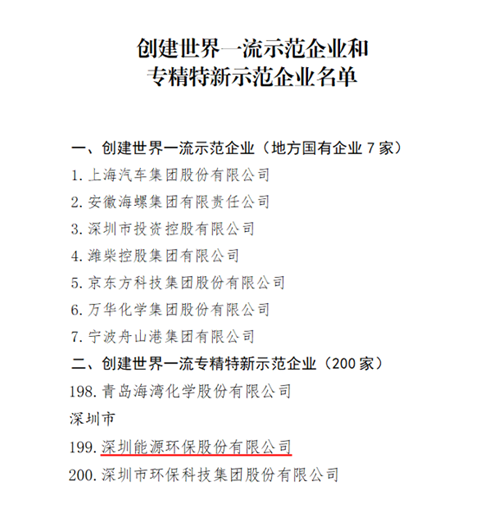 创建世界一流示范企业和
专精特新示范企业名单

一、创建世界一流示范企业（地方国有企业 7 家）
1. 上海汽车集团股份有限公司
2. 安徽海螺集团有限责任公司
3. 深圳市投资控股有限公司
4. 潍柴控股集团有限公司
5. 京东方科技集团股份有限公司
6. 万华化学集团股份有限公司
7. 宁波舟山港集团有限公司
二、创建世界一流专精特新示范企业（200 家）
198. 青岛海湾化学股份有限公司
深圳市
199. 深圳能源环保股份有限公司
200. 深圳市环保科技集团股份有限公司